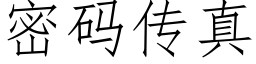 密码传真